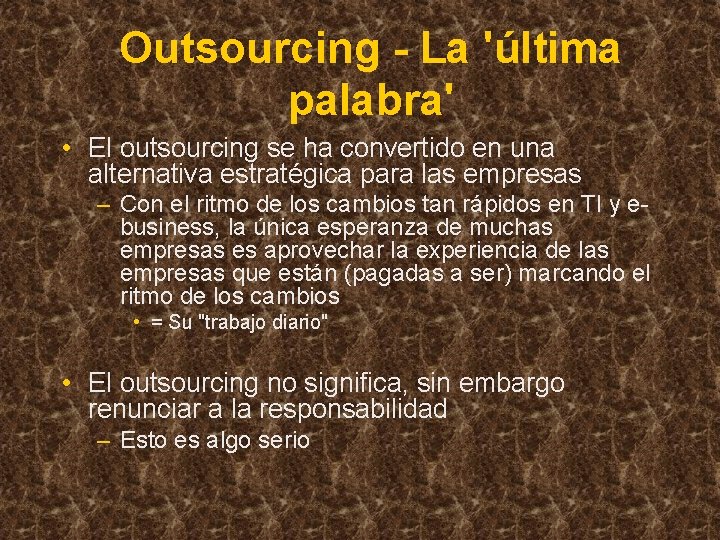 Outsourcing - La 'última palabra'

• El outsourcing se ha convertido en una alternativa estratégica para las empresas
– Con el ritmo de los cambios tan rápidos en TI y e-business, la única esperanza de muchas empresas es aprovechar la experiencia de las empresas que están (pagadas a ser) marcando el ritmo de los cambios
• = Su "trabajo diario"

• El outsourcing no significa, sin embargo renunciar a la responsabilidad
– Esto es algo serio